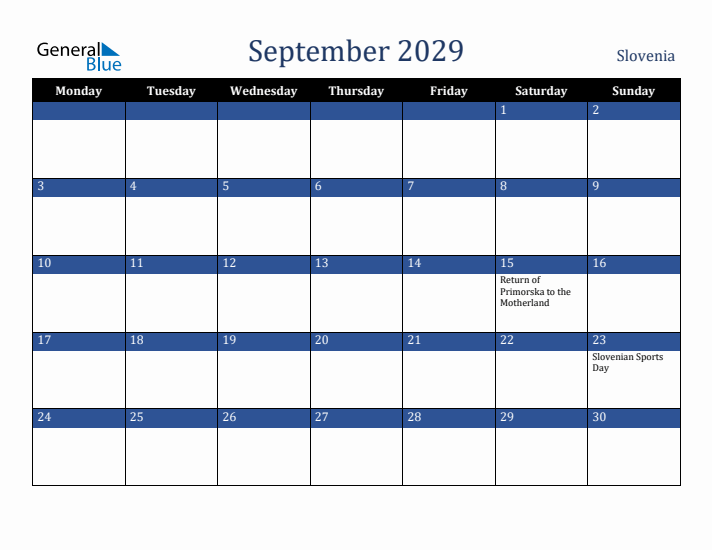 General Blue

September 2029

Slovenia

| Monday | Tuesday | Wednesday | Thursday | Friday | Saturday | Sunday |
|---|---|---|---|---|---|---|
| | | | | | 1 | 2 |
| 3 | 4 | 5 | 6 | 7 | 8 | 9 |
| 10 | 11 | 12 | 13 | 14 | 15 Return of Primorska to the Motherland | 16 |
| 17 | 18 | 19 | 20 | 21 | 22 | 23 Slovenian Sports Day |
| 24 | 25 | 26 | 27 | 28 | 29 | 30 |